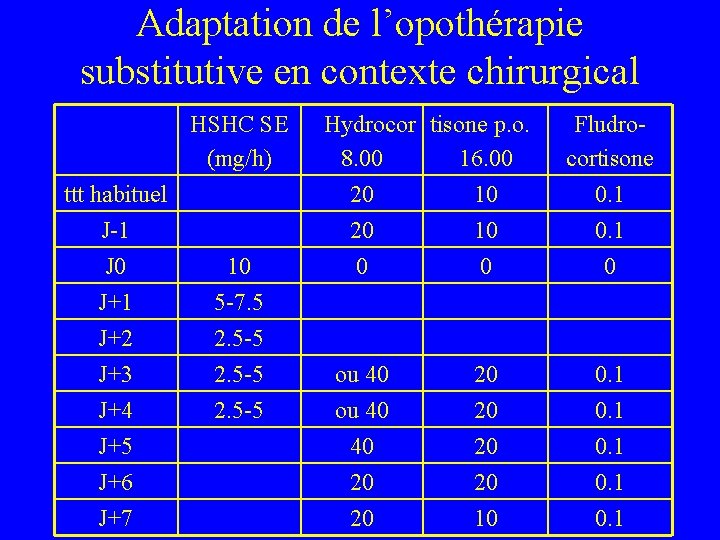 Adaptation de l’opothérapie substitutive en contexte chirurgical

| | HSHC SE (mg/h) | Hydrocor 8.00 | tisone p.o. 16.00 | Fludro-cortisone |
|---|---|---|---|---|
| ttt habituel | | 20 | 10 | 0.1 |
| J-1 | | 20 | 10 | 0.1 |
| J0 | 10 | 0 | 0 | 0 |
| J+1 | 5-7.5 | | | |
| J+2 | 2.5-5 | | | |
| J+3 | 2.5-5 | ou 40 | 20 | 0.1 |
| J+4 | 2.5-5 | ou 40 | 20 | 0.1 |
| J+5 | | 40 | 20 | 0.1 |
| J+6 | | 20 | 20 | 0.1 |
| J+7 | | 20 | 10 | 0.1 |